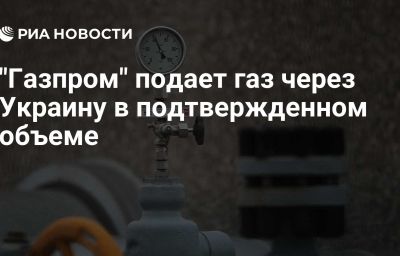 РИА НОВОСТИ

"Газпром" подает газ через Украину в подтвержденном объеме